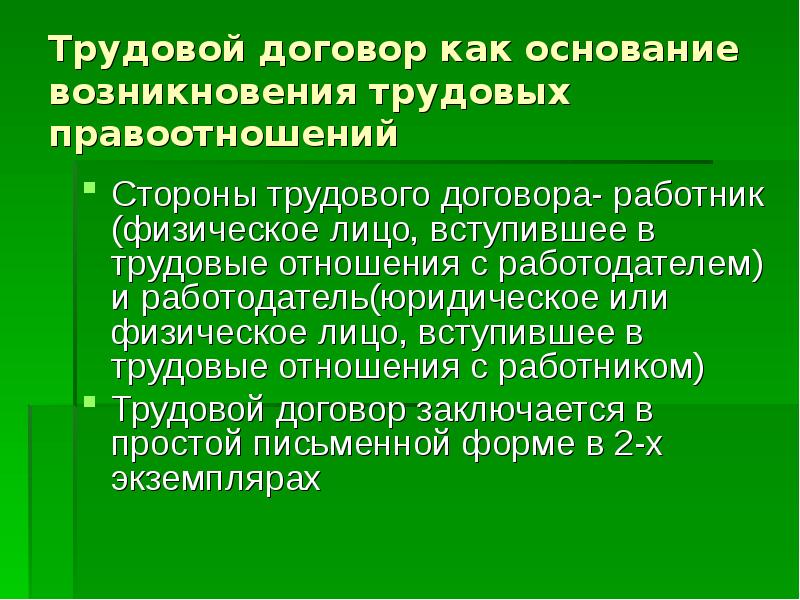 Трудовой договор как основание возникновения трудовых правоотношений

Стороны трудового договора- работник (физическое лицо, вступившее в трудовые отношения с работодателем) и работодатель(юридическое или физическое лицо, вступившее в трудовые отношения с работником)

Трудовой договор заключается в простой письменной форме в 2-х экземплярах